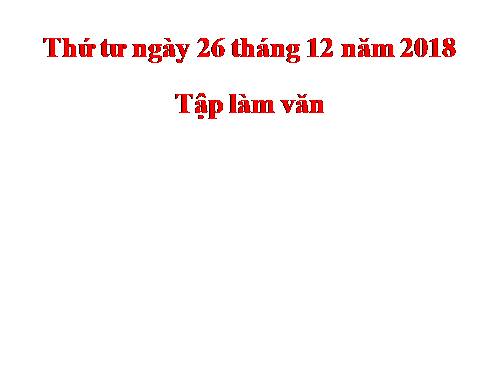 Thứ tư ngày 26 tháng 12 năm 2018

Tập làm văn